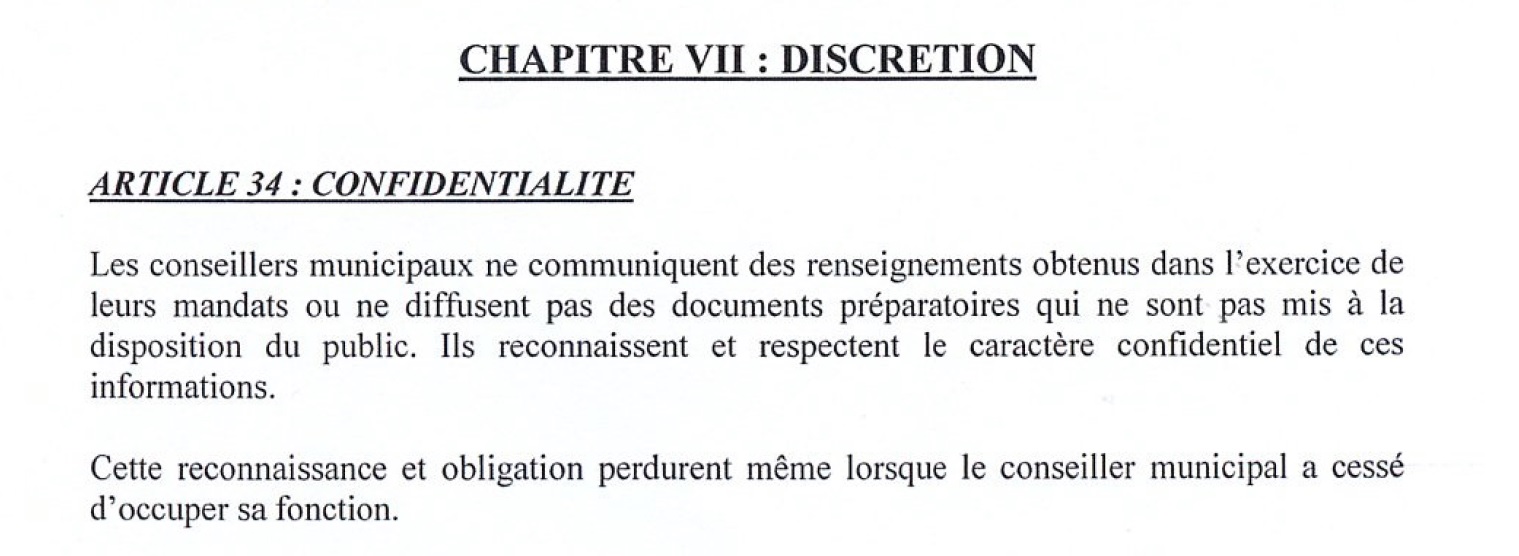 CHAPITRE VII : DISCRETION

ARTICLE 34 : CONFIDENTIALITE

Les conseillers municipaux ne communiquent des renseignements obtenus dans l'exercice de leurs mandats ou ne diffusent pas des documents préparatoires qui ne sont pas mis à la disposition du public. Ils reconnaissent et respectent le caractère confidentiel de ces informations.

Cette reconnaissance et obligation perdurent même lorsque le conseiller municipal a cessé d'occuper sa fonction.